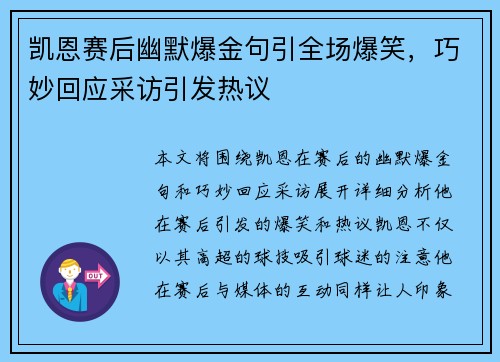 凯恩赛后幽默爆金句引全场爆笑，巧妙回应采访引发热议

本文将围绕凯恩在赛后的幽默爆金句和巧妙回应采访展开详细分析他在赛后引发的爆笑和热议凯恩不仅以其高超的球技吸引球迷的注意他在赛后与媒体的互动同样让人印象

OUT